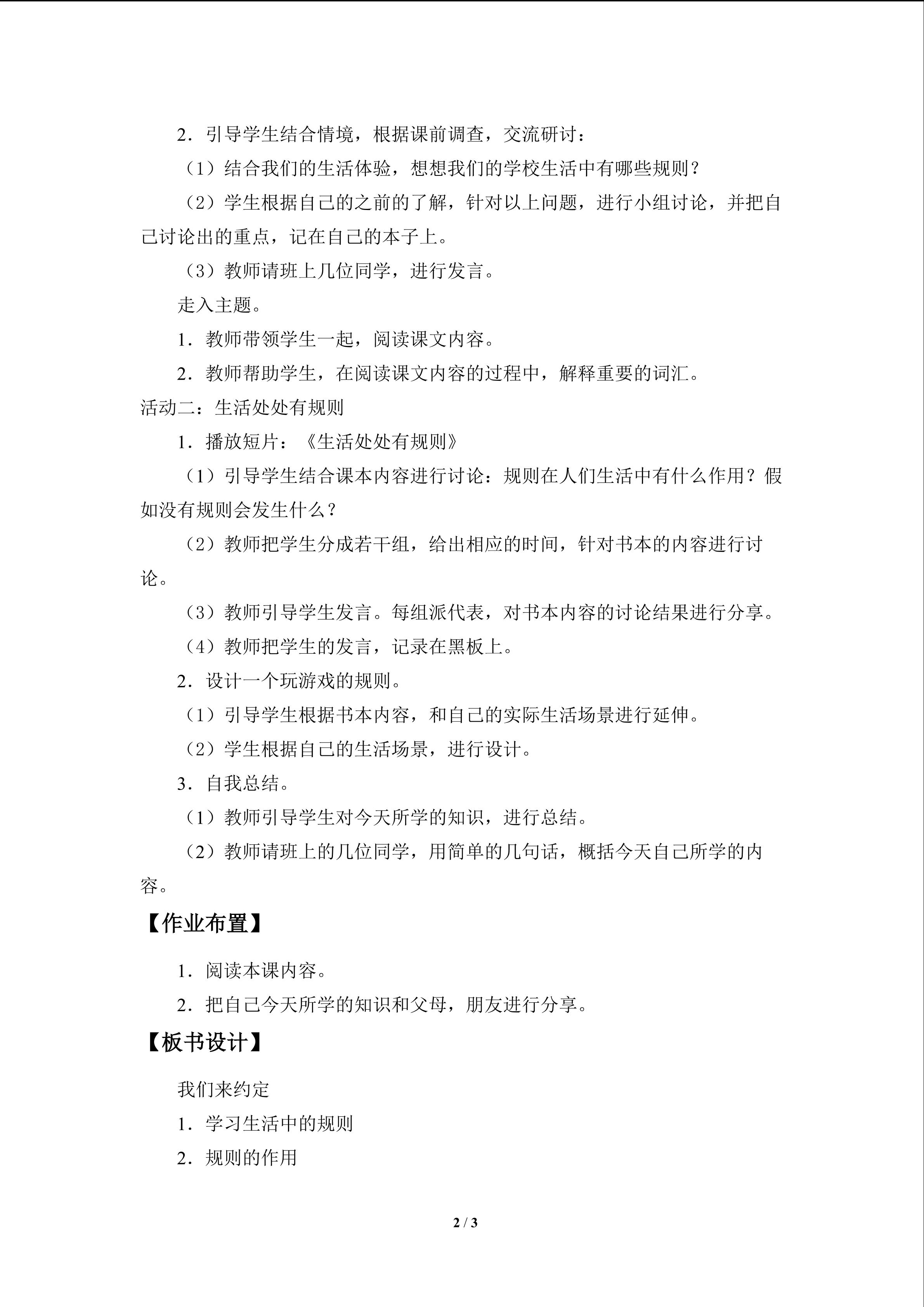 2．引导学生结合情境，根据课前调查，交流研讨：

（1）结合我们的生活体验，想想我们的学校生活中有哪些规则？

（2）学生根据自己的之前的了解，针对以上问题，进行小组讨论，并把自己讨论出的重点，记在自己的本子上。

（3）教师请班上几位同学，进行发言。

走入主题。

1．教师带领学生一起，阅读课文内容。

2．教师帮助学生，在阅读课文内容的过程中，解释重要的词汇。

活动二：生活处处有规则

1．播放短片：《生活处处有规则》

（1）引导学生结合课本内容进行讨论：规则在人们生活中有什么作用？假如没有规则会发生什么？

（2）教师把学生分成若干组，给出相应的时间，针对书本的内容进行讨论。

（3）教师引导学生发言。每组派代表，对书本内容的讨论结果进行分享。

（4）教师把学生的发言，记录在黑板上。

2．设计一个玩游戏的规则。

（1）引导学生根据书本内容，和自己的实际生活场景进行延伸。

（2）学生根据自己的生活场景，进行设计。

3．自我总结。

（1）教师引导学生对今天所学的知识，进行总结。

（2）教师请班上的几位同学，用简单的几句话，概括今天自己所学的内容。

【作业布置】

1．阅读本课内容。

2．把自己今天所学的知识和父母，朋友进行分享。

【板书设计】

我们来约定

1．学习生活中的规则

2．规则的作用

2 / 3